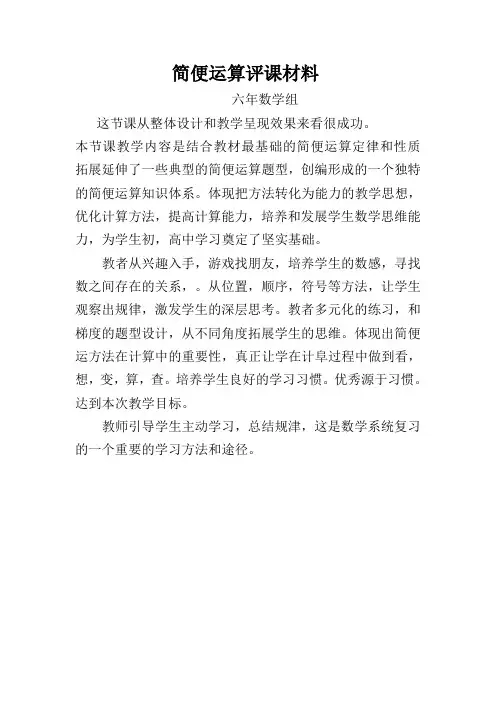 简便运算评课材料

六年数学组

这节课从整体设计和教学呈现效果来看很成功。

本节课教学内容是结合教材最基础的简便运算定律和性质拓展延伸了一些典型的简便运算题型，创编形成的一个独特的简便运算知识体系。体现把方法转化为能力的教学思想，优化计算方法，提高计算能力，培养和发展学生数学思维能力，为学生初，高中学习奠定了坚实基础。

教者从兴趣入手，游戏找朋友，培养学生的数感，寻找数之间存在的关系，。从位置，顺序，符号等方法，让学生观察出规律，激发学生的深层思考。教者多元化的练习，和梯度的题型设计，从不同角度拓展学生的思维。体现出简便运方法在计算中的重要性，真正让学在计阜过程中做到看，想，变，算，查。培养学生良好的学习习惯。优秀源于习惯。达到本次教学目标。

教师引导学生主动学习，总结规津，这是数学系统复习的一个重要的学习方法和途径。